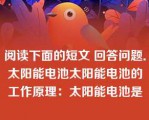 阅读下面的短文 回答问题.太阳能电池太阳能电池的工作原理：太阳能电池是